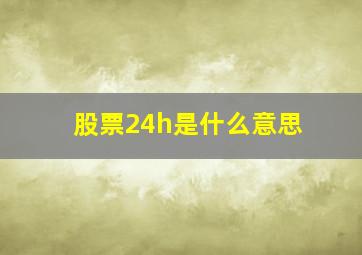 股票24h是什么意思